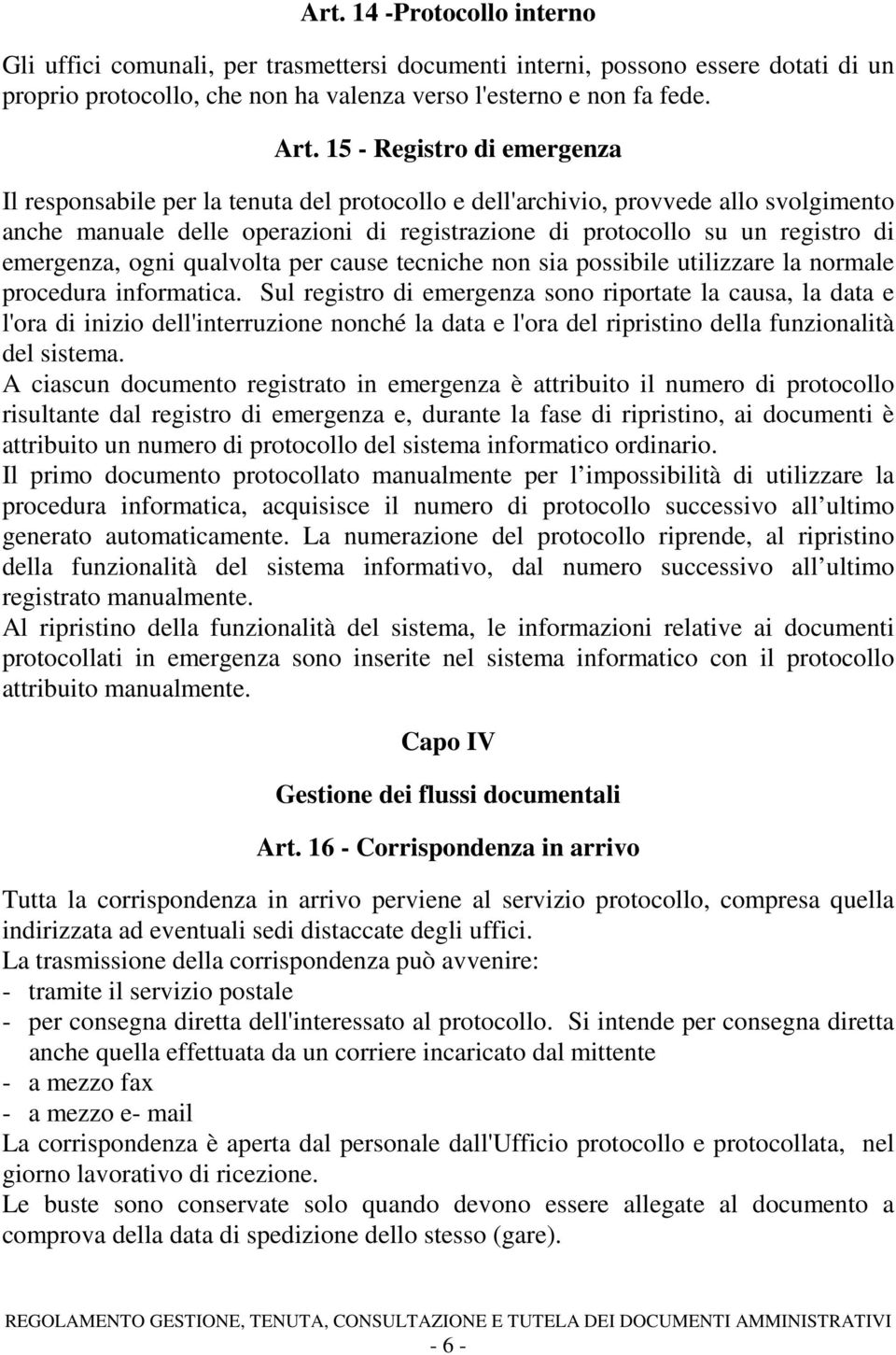 Art. 14 -Protocollo interno

Gli uffici comunali, per trasmettersi documenti interni, possono essere dotati di un proprio protocollo, che non ha valenza verso l'esterno e non fa fede.

Art. 15 - Registro di emergenza

Il responsabile per la tenuta del protocollo e dell'archivio, provvede allo svolgimento anche manuale delle operazioni di registrazione di protocollo su un registro di emergenza, ogni qualvolta per cause tecniche non sia possibile utilizzare la normale procedura informatica. Sul registro di emergenza sono riportate la causa, la data e l'ora di inizio dell'interruzione nonché la data e l'ora del ripristino della funzionalità del sistema.
A ciascun documento registrato in emergenza è attribuito il numero di protocollo risultante dal registro di emergenza e, durante la fase di ripristino, ai documenti è attribuito un numero di protocollo del sistema informatico ordinario.
Il primo documento protocollato manualmente per l impossibilità di utilizzare la procedura informatica, acquisisce il numero di protocollo successivo all ultimo generato automaticamente. La numerazione del protocollo riprende, al ripristino della funzionalità del sistema informativo, dal numero successivo all ultimo registrato manualmente.
Al ripristino della funzionalità del sistema, le informazioni relative ai documenti protocollati in emergenza sono inserite nel sistema informatico con il protocollo attribuito manualmente.

Capo IV

Gestione dei flussi documentali

Art. 16 - Corrispondenza in arrivo

Tutta la corrispondenza in arrivo perviene al servizio protocollo, compresa quella indirizzata ad eventuali sedi distaccate degli uffici.
La trasmissione della corrispondenza può avvenire:
- tramite il servizio postale
- per consegna diretta dell'interessato al protocollo. Si intende per consegna diretta anche quella effettuata da un corriere incaricato dal mittente
- a mezzo fax
- a mezzo e- mail
La corrispondenza è aperta dal personale dall'Ufficio protocollo e protocollata, nel giorno lavorativo di ricezione.
Le buste sono conservate solo quando devono essere allegate al documento a comprova della data di spedizione dello stesso (gare).

REGOLAMENTO GESTIONE, TENUTA, CONSULTAZIONE E TUTELA DEI DOCUMENTI AMMINISTRATIVI
- 6 -